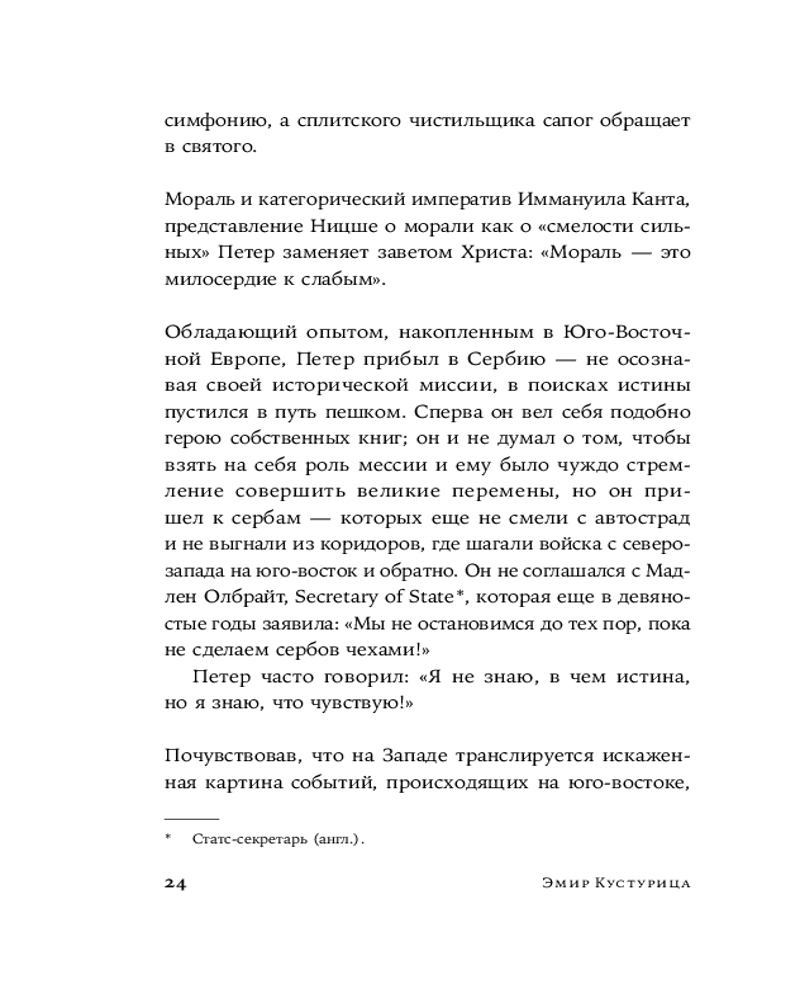 симфонию, а сплитского чистильщика сапог обращает в святого.

Мораль и категорический императив Иммануила Канта, представление Ницше о морали как о «смелости сильных» Петер заменяет заветом Христа: «Мораль — это милосердие к слабым».

Обладающий опытом, накопленным в Юго-Восточной Европе, Петер прибыл в Сербию — не осознавая своей исторической миссии, в поисках истины пустился в путь пешком. Сперва он вел себя подобно герою собственных книг; он и не думал о том, чтобы взять на себя роль мессии и ему было чуждо стремление совершить великие перемены, но он пришел к сербам — которых еще не смели с автострад и не выгнали из коридоров, где шагали войска с северо-запада на юго-восток и обратно. Он не соглашался с Мадлен Олбрайт, Secretary of State*, которая еще в девяностые годы заявила: «Мы не остановимся до тех пор, пока не сделаем сербов чехами!»

Петер часто говорил: «Я не знаю, в чем истина, но я знаю, что чувствую!»

Почувствовав, что на Западе транслируется искаженная картина событий, происходящих на юго-востоке,

* Статс-секретарь (англ.).

24 Эмир Кустурица